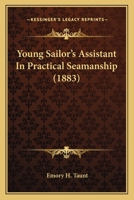 KESSINGER'S LEGACY REPRINTS

Young Sailor's Assistant In Practical Seamanship (1883)

Emory H. Taunt